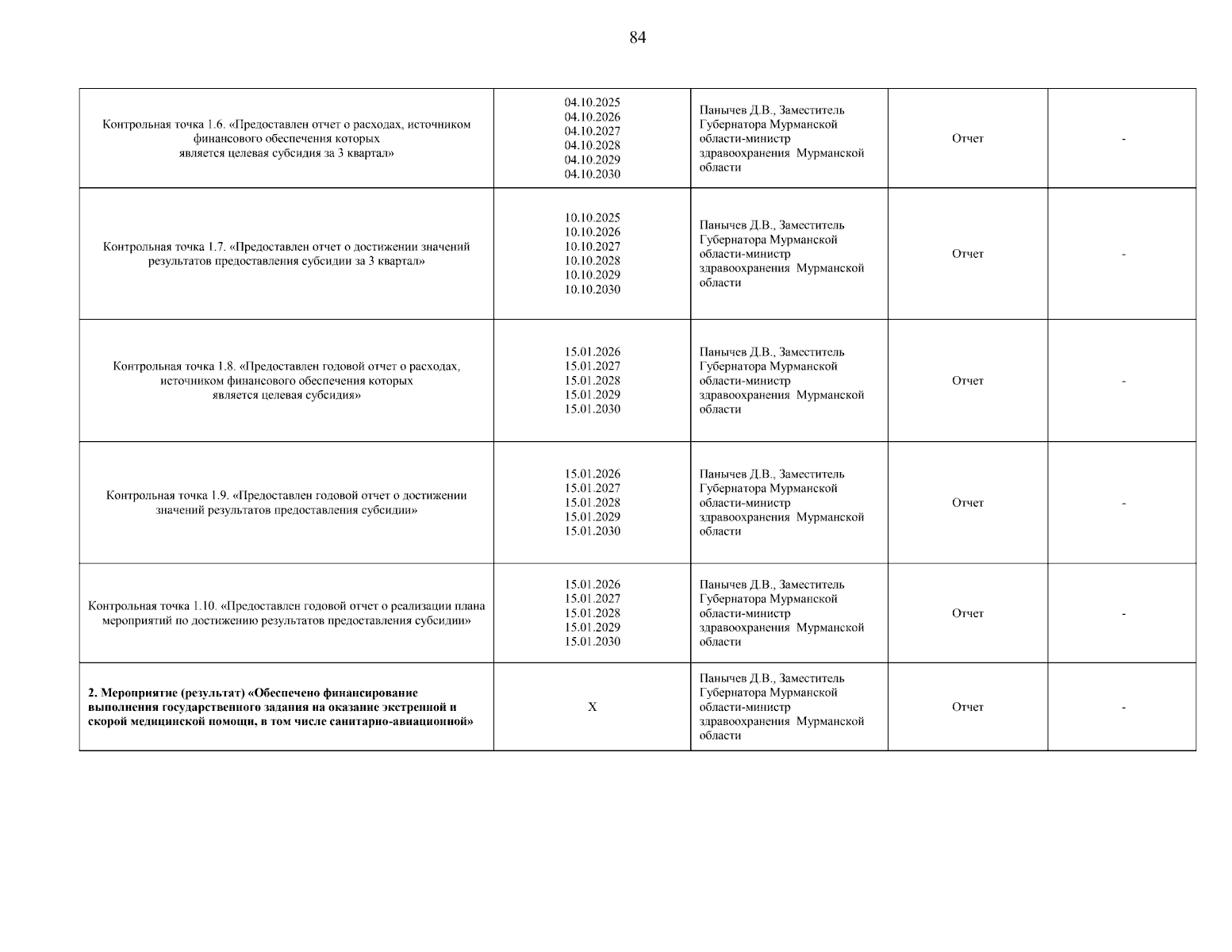 84

| | | | | |
|---|---|---|---|---|
| Контрольная точка 1.6. «Предоставлен отчет о расходах, источником финансового обеспечения которых является целевая субсидия за 3 квартал» | 04.10.2025 04.10.2026 04.10.2027 04.10.2028 04.10.2029 04.10.2030 | Панычев Д.В., Заместитель Губернатора Мурманской области-министр здравоохранения Мурманской области | Отчет | - |
| Контрольная точка 1.7. «Предоставлен отчет о достижении значений результатов предоставления субсидии за 3 квартал» | 10.10.2025 10.10.2026 10.10.2027 10.10.2028 10.10.2029 10.10.2030 | Панычев Д.В., Заместитель Губернатора Мурманской области-министр здравоохранения Мурманской области | Отчет | - |
| Контрольная точка 1.8. «Предоставлен годовой отчет о расходах, источником финансового обеспечения которых является целевая субсидия» | 15.01.2026 15.01.2027 15.01.2028 15.01.2029 15.01.2030 | Панычев Д.В., Заместитель Губернатора Мурманской области-министр здравоохранения Мурманской области | Отчет | - |
| Контрольная точка 1.9. «Предоставлен годовой отчет о достижении значений результатов предоставления субсидии» | 15.01.2026 15.01.2027 15.01.2028 15.01.2029 15.01.2030 | Панычев Д.В., Заместитель Губернатора Мурманской области-министр здравоохранения Мурманской области | Отчет | - |
| Контрольная точка 1.10. «Предоставлен годовой отчет о реализации плана мероприятий по достижению результатов предоставления субсидии» | 15.01.2026 15.01.2027 15.01.2028 15.01.2029 15.01.2030 | Панычев Д.В., Заместитель Губернатора Мурманской области-министр здравоохранения Мурманской области | Отчет | - |
| **2. Мероприятие (результат) «Обеспечено финансирование выполнения государственного задания на оказание экстренной и скорой медицинской помощи, в том числе санитарно-авиационной»** | X | Панычев Д.В., Заместитель Губернатора Мурманской области-министр здравоохранения Мурманской области | Отчет | - |